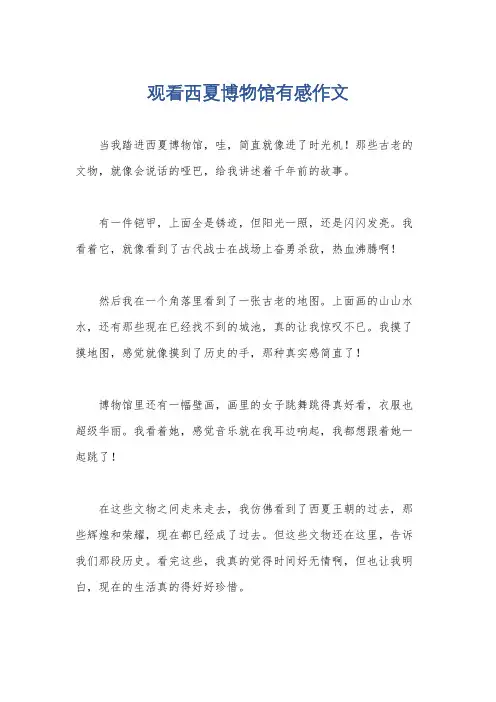 观看西夏博物馆有感作文

当我踏进西夏博物馆，哇，简直就像进了时光机！那些古老的文物，就像会说话的哑巴，给我讲述着千年前的故事。

有一件铠甲，上面全是锈迹，但阳光一照，还是闪闪发亮。我看着它，就像看到了古代战士在战场上奋勇杀敌，热血沸腾啊！

然后我在一个角落里看到了一张古老的地图。上面画的山山水水，还有那些现在已经找不到的城池，真的让我惊叹不已。我摸了摸地图，感觉就像摸到了历史的手，那种真实感简直了！

博物馆里还有一幅壁画，画里的女子跳舞跳得真好看，衣服也超级华丽。我看着她，感觉音乐就在我耳边响起，我都想跟着她一起跳了！

在这些文物之间走来走去，我仿佛看到了西夏王朝的过去，那些辉煌和荣耀，现在都已经成了过去。但这些文物还在这里，告诉我们那段历史。看完这些，我真的觉得时间好无情啊，但也让我明白，现在的生活真的得好好珍惜。